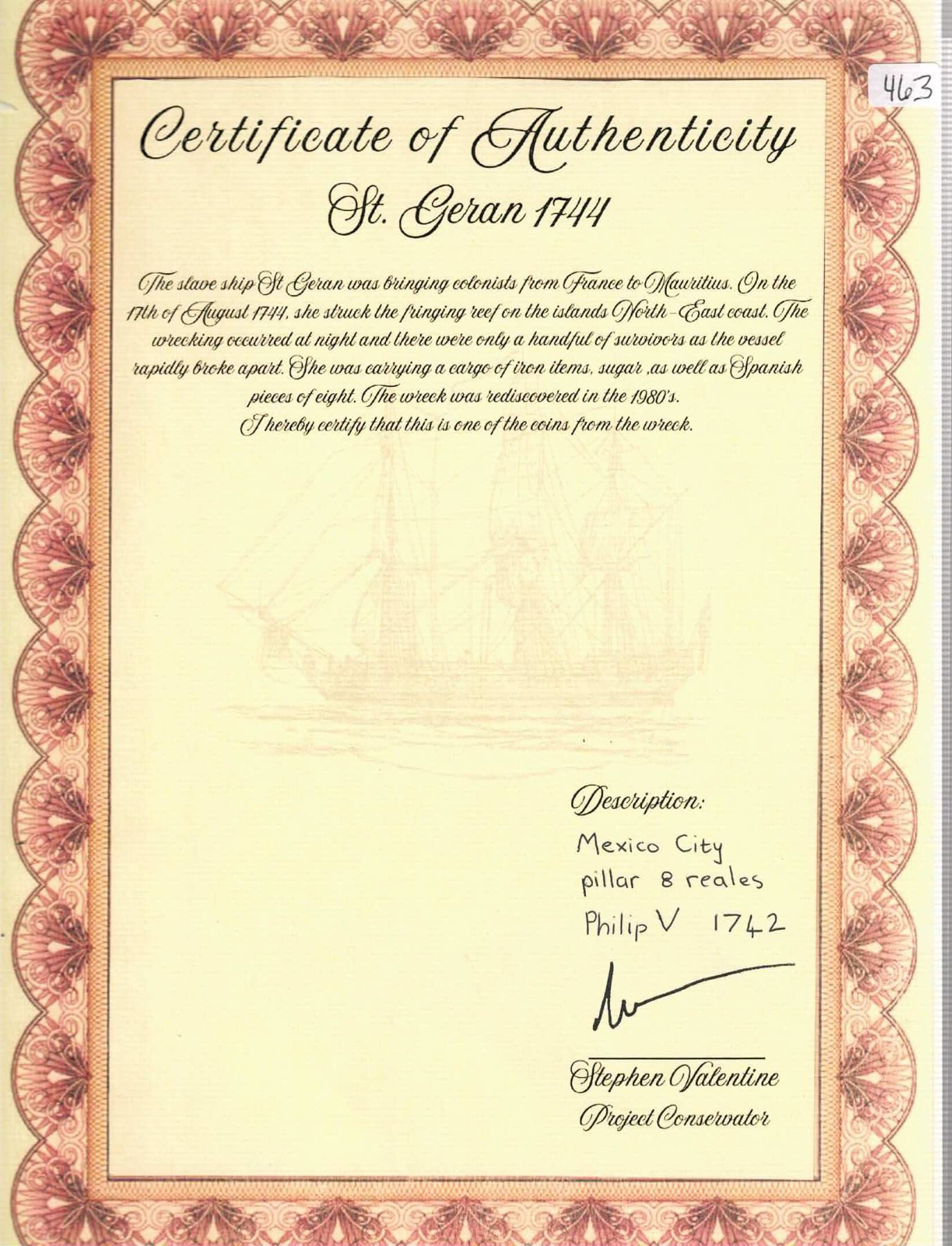 463

Certificate of Authenticity
St. Geran 1744

The slave ship St Geran was bringing colonists from France to Mauritius. On the 17th of August 1744, she struck the fringing reef on the islands North-East coast. The wrecking occurred at night and there were only a handful of survivors as the vessel rapidly broke apart. She was carrying a cargo of iron items, sugar ,as well as Spanish pieces of eight. The wreck was rediscovered in the 1980's.
I hereby certify that this is one of the coins from the wreck.

Description:
Mexico City
pillar 8 reales
Philip V 1742

Stephen Valentine
Project Conservator